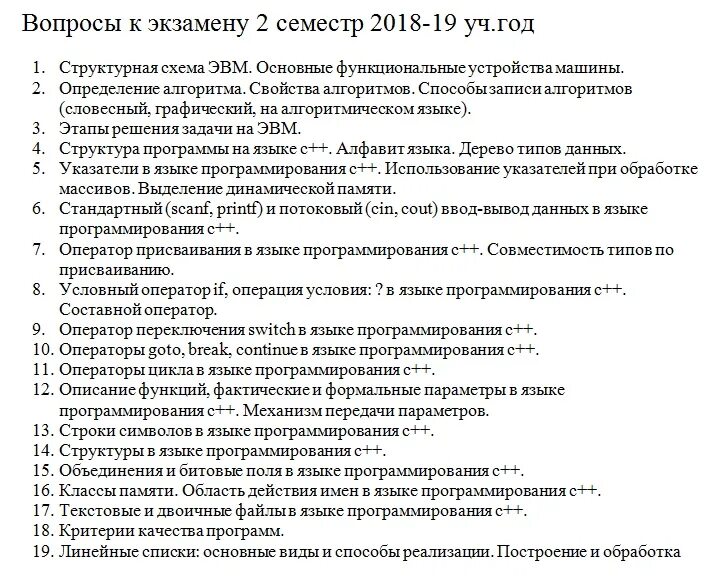 Вопросы к экзамену 2 семестр 2018-19 уч.год

1. Структурная схема ЭВМ. Основные функциональные устройства машины.
2. Определение алгоритма. Свойства алгоритмов. Способы записи алгоритмов (словесный, графический, на алгоритмическом языке).
3. Этапы решения задачи на ЭВМ.
4. Структура программы на языке с++. Алфавит языка. Дерево типов данных.
5. Указатели в языке программирования с++. Использование указателей при обработке массивов. Выделение динамической памяти.
6. Стандартный (scanf, printf) и потоковый (cin, cout) ввод-вывод данных в языке программирования с++.
7. Оператор присваивания в языке программирования с++. Совместимость типов по присваиванию.
8. Условный оператор if, операция условия: ? в языке программирования с++. Составной оператор.
9. Оператор переключения switch в языке программирования с++.
10. Операторы goto, break, continue в языке программирования с++.
11. Операторы цикла в языке программирования с++.
12. Описание функций, фактические и формальные параметры в языке программирования с++. Механизм передачи параметров.
13. Строки символов в языке программирования с++.
14. Структуры в языке программирования с++.
15. Объединения и битовые поля в языке программирования с++.
16. Классы памяти. Область действия имен в языке программирования с++.
17. Текстовые и двоичные файлы в языке программирования с++.
18. Критерии качества программ.
19. Линейные списки: основные виды и способы реализации. Построение и обработка